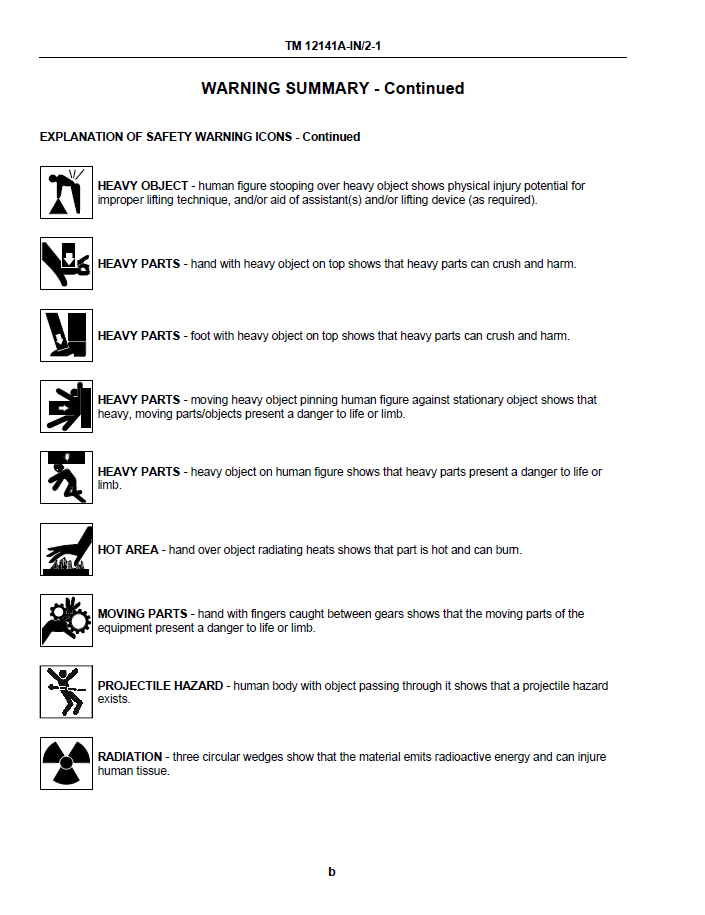 TM 12141A-IN/2-1

WARNING SUMMARY - Continued

EXPLANATION OF SAFETY WARNING ICONS - Continued

HEAVY OBJECT - human figure stooping over heavy object shows physical injury potential for improper lifting technique, and/or aid of assistant(s) and/or lifting device (as required).

HEAVY PARTS - hand with heavy object on top shows that heavy parts can crush and harm.

HEAVY PARTS - foot with heavy object on top shows that heavy parts can crush and harm.

HEAVY PARTS - moving heavy object pinning human figure against stationary object shows that heavy, moving parts/objects present a danger to life or limb.

HEAVY PARTS - heavy object on human figure shows that heavy parts present a danger to life or limb.

HOT AREA - hand over object radiating heats shows that part is hot and can burn.

MOVING PARTS - hand with fingers caught between gears shows that the moving parts of the equipment present a danger to life or limb.

PROJECTILE HAZARD - human body with object passing through it shows that a projectile hazard exists.

RADIATION - three circular wedges show that the material emits radioactive energy and can injure human tissue.

b